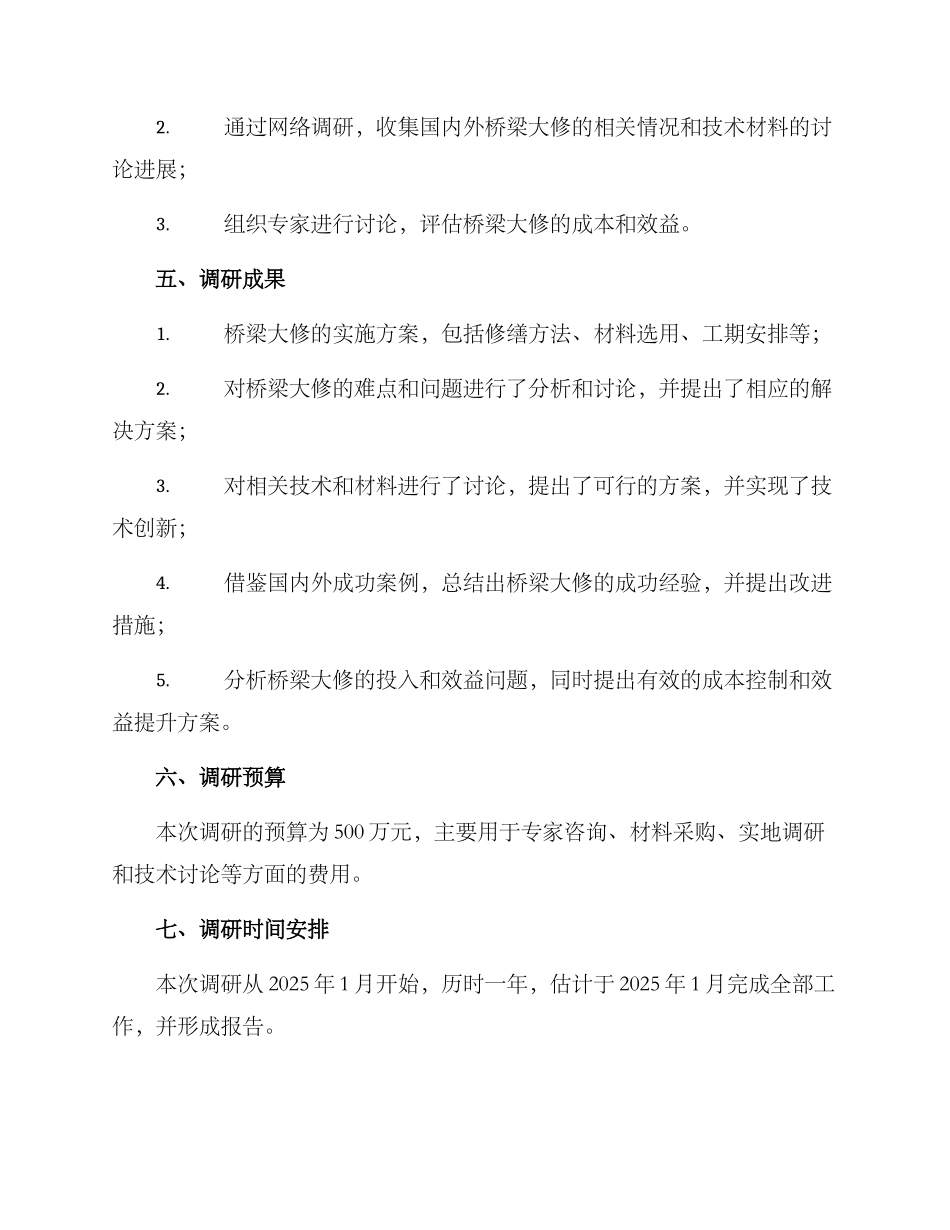 2. 通过网络调研，收集国内外桥梁大修的相关情况和技术材料的讨论进展；

3. 组织专家进行讨论，评估桥梁大修的成本和效益。

五、调研成果

1. 桥梁大修的实施方案，包括修缮方法、材料选用、工期安排等；

2. 对桥梁大修的难点和问题进行了分析和讨论，并提出了相应的解决方案；

3. 对相关技术和材料进行了讨论，提出了可行的方案，并实现了技术创新；

4. 借鉴国内外成功案例，总结出桥梁大修的成功经验，并提出改进措施；

5. 分析桥梁大修的投入和效益问题，同时提出有效的成本控制和效益提升方案。

六、调研预算

本次调研的预算为 500 万元，主要用于专家咨询、材料采购、实地调研和技术讨论等方面的费用。

七、调研时间安排

本次调研从 2025 年 1 月开始，历时一年，估计于 2025 年 1 月完成全部工作，并形成报告。